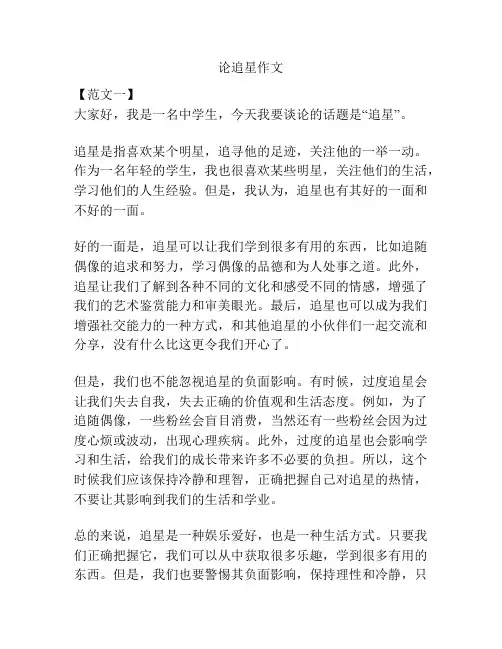 论追星作文

【范文一】
大家好，我是一名中学生，今天我要谈论的话题是“追星”。

追星是指喜欢某个明星，追寻他的足迹，关注他的一举一动。作为一名年轻的学生，我也很喜欢某些明星，关注他们的生活，学习他们的人生经验。但是，我认为，追星也有其好的一面和不好的一面。

好的一面是，追星可以让我们学到很多有用的东西，比如追随偶像的追求和努力，学习偶像的品德和为人处事之道。此外，追星让我们了解到各种不同的文化和感受不同的情感，增强了我们的艺术鉴赏能力和审美眼光。最后，追星也可以成为我们增强社交能力的一种方式，和其他追星的小伙伴们一起交流和分享，没有什么比这更令我们开心了。

但是，我们也不能忽视追星的负面影响。有时候，过度追星会让我们失去自我，失去正确的价值观和生活态度。例如，为了追随偶像，一些粉丝会盲目消费，当然还有一些粉丝会因为过度心烦或波动，出现心理疾病。此外，过度的追星也会影响学习和生活，给我们的成长带来许多不必要的负担。所以，这个时候我们应该保持冷静和理智，正确把握自己对追星的热情，不要让其影响到我们的生活和学业。

总的来说，追星是一种娱乐爱好，也是一种生活方式。只要我们正确把握它，我们可以从中获取很多乐趣，学到很多有用的东西。但是，我们也要警惕其负面影响，保持理性和冷静，只